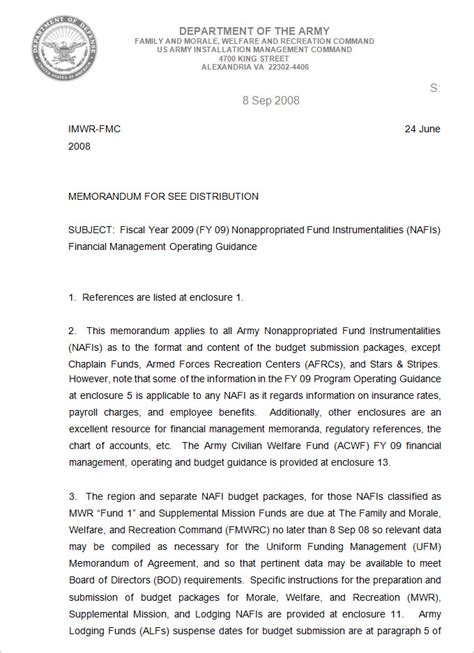 DEPARTMENT OF DEFENSE
UNITED STATES OF AMERICA

DEPARTMENT OF THE ARMY
FAMILY AND MORALE, WELFARE AND RECREATION COMMAND
US ARMY INSTALLATION MANAGEMENT COMMAND
4700 KING STREET
ALEXANDRIA VA 22302-4406

S:

8 Sep 2008

IMWR-FMC 24 June 2008

MEMORANDUM FOR SEE DISTRIBUTION

SUBJECT: Fiscal Year 2009 (FY 09) Nonappropriated Fund Instrumentalities (NAFIs) Financial Management Operating Guidance

1. References are listed at enclosure 1.

2. This memorandum applies to all Army Nonappropriated Fund Instrumentalities (NAFIs) as to the format and content of the budget submission packages, except Chaplain Funds, Armed Forces Recreation Centers (AFRCs), and Stars & Stripes. However, note that some of the information in the FY 09 Program Operating Guidance at enclosure 5 is applicable to any NAFI as it regards information on insurance rates, payroll charges, and employee benefits. Additionally, other enclosures are an excellent resource for financial management memoranda, regulatory references, the chart of accounts, etc. The Army Civilian Welfare Fund (ACWF) FY 09 financial management, operating and budget guidance is provided at enclosure 13.

3. The region and separate NAFI budget packages, for those NAFIs classified as MWR "Fund 1" and Supplemental Mission Funds are due at The Family and Morale, Welfare, and Recreation Command (FMWRC) no later than 8 Sep 08 so relevant data may be compiled as necessary for the Uniform Funding Management (UFM) Memorandum of Agreement, and so that pertinent data may be available to meet Board of Directors (BOD) requirements. Specific instructions for the preparation and submission of budget packages for Morale, Welfare, and Recreation (MWR), Supplemental Mission, and Lodging NAFIs are provided at enclosure 11. Army Lodging Funds (ALFs) suspense dates for budget submission are at paragraph 5 of